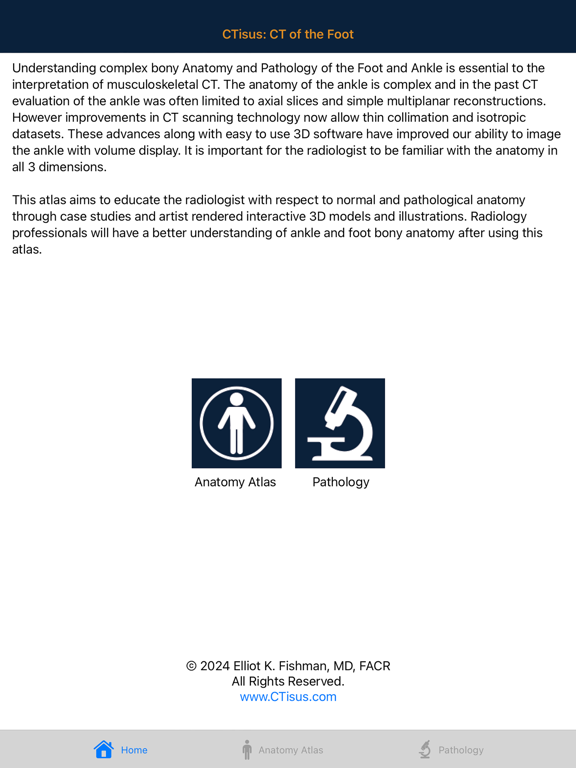 CTisus: CT of the Foot

Understanding complex bony Anatomy and Pathology of the Foot and Ankle is essential to the interpretation of musculoskeletal CT. The anatomy of the ankle is complex and in the past CT evaluation of the ankle was often limited to axial slices and simple multiplanar reconstructions. However improvements in CT scanning technology now allow thin collimation and isotropic datasets. These advances along with easy to use 3D software have improved our ability to image the ankle with volume display. It is important for the radiologist to be familiar with the anatomy in all 3 dimensions.

This atlas aims to educate the radiologist with respect to normal and pathological anatomy through case studies and artist rendered interactive 3D models and illustrations. Radiology professionals will have a better understanding of ankle and foot bony anatomy after using this atlas.

Anatomy Atlas

Pathology

© 2024 Elliot K. Fishman, MD, FACR
All Rights Reserved.
www.CTisus.com

Home

Anatomy Atlas

Pathology